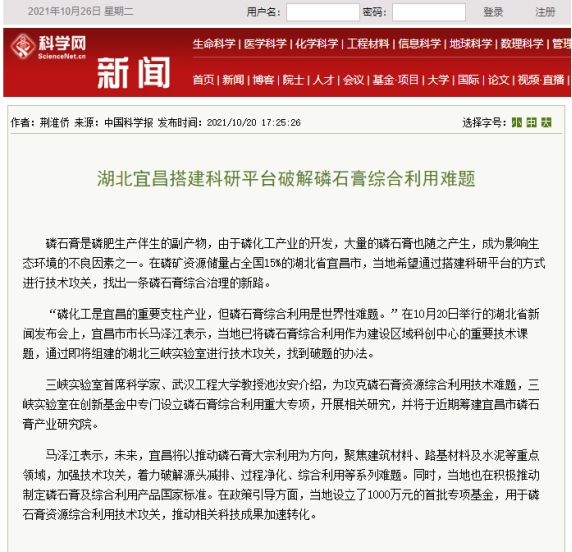 2021年10月26日 星期二 用户名: 密码: 登录 注册

科学网 ScienceNet.cn 新闻

生命科学 | 医学科学 | 化学科学 | 工程材料 | 信息科学 | 地球科学 | 数理科学 | 管理

首页 | 新闻 | 博客 | 院士 | 人才 | 会议 | 基金·项目 | 大学 | 国际 | 论文 | 视频·直播 |

作者：荆淮侨 来源：中国科学报 发布时间：2021/10/20 17:25:26

选择字号：小 中 大

湖北宜昌搭建科研平台破解磷石膏综合利用难题

磷石膏是磷肥生产伴生的副产物，由于磷化工产业的开发，大量的磷石膏也随之产生，成为影响生态环境的不良因素之一。在磷矿资源储量占全国15%的湖北省宜昌市，当地希望通过搭建科研平台的方式进行技术攻关，找出一条磷石膏综合治理的新路。

“磷化工是宜昌的重要支柱产业，但磷石膏综合利用是世界性难题。”在10月20日举行的湖北省新闻发布会上，宜昌市市长马泽江表示，当地已将磷石膏综合利用作为建设区域科创中心的重要技术课题，通过即将组建的湖北三峡实验室进行技术攻关，找到破题的办法。

三峡实验室首席科学家、武汉工程大学教授池汝安介绍，为攻克磷石膏资源综合利用技术难题，三峡实验室在创新基金中专门设立磷石膏综合利用重大专项，开展相关研究，并将于近期筹建宜昌市磷石膏产业研究院。

马泽江表示，未来，宜昌将以推动磷石膏大宗利用为方向，聚焦建筑材料、路基材料及水泥等重点领域，加强技术攻关，着力破解源头减排、过程净化、综合利用等系列难题。同时，当地也在积极推动制定磷石膏及综合利用产品国家标准。在政策引导方面，当地设立了1000万元的首批专项基金，用于磷石膏资源综合利用技术攻关，推动相关科技成果加速转化。